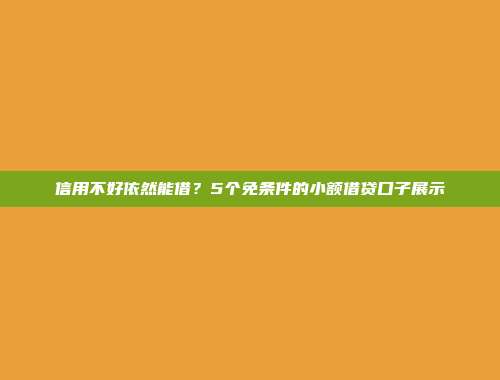 信用不好依然能借？5个免条件的小额借贷口子展示